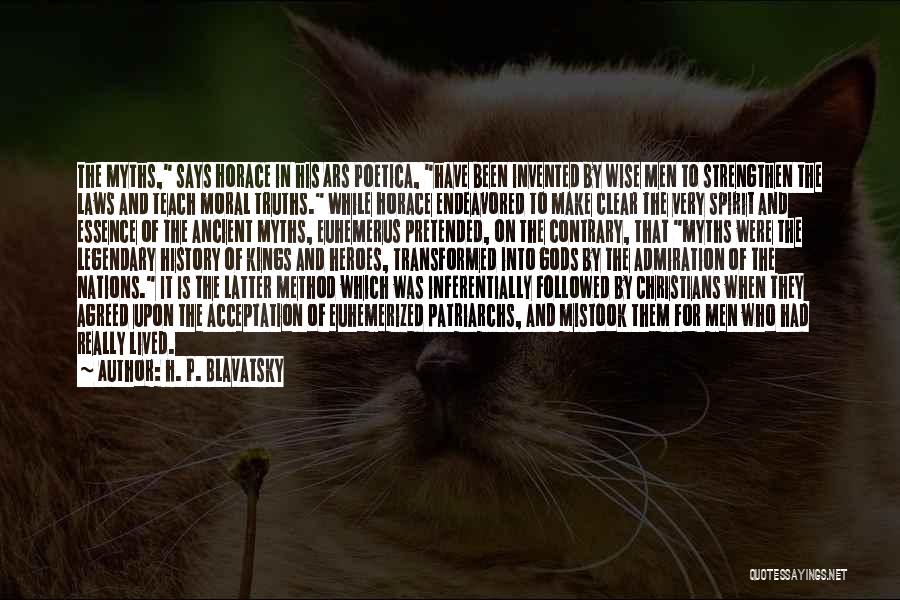 THE MYTHS," SAYS HORACE IN HIS ARS POETICA, "HAVE BEEN INVENTED BY WISE MEN TO STRENGTHEN THE LAWS AND TEACH MORAL TRUTHS." WHILE HORACE ENDEAVORED TO MAKE CLEAR THE VERY SPIRIT AND ESSENCE OF THE ANCIENT MYTHS, EUHEMERUS PRETENDED, ON THE CONTRARY, THAT "MYTHS WERE THE LEGENDARY HISTORY OF KINGS AND HEROES, TRANSFORMED INTO GODS BY THE ADMIRATION OF THE NATIONS." IT IS THE LATTER METHOD WHICH WAS INFERENTIALLY FOLLOWED BY CHRISTIANS WHEN THEY AGREED UPON THE ACCEPTATION OF EUHEMERIZED PATRIARCHS, AND MISTOOK THEM FOR MEN WHO HAD REALLY LIVED.

~ AUTHOR: H. P. BLAVATSKY

QUOTESSAYINGS.NET